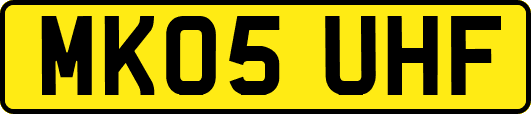 MK05 UHF